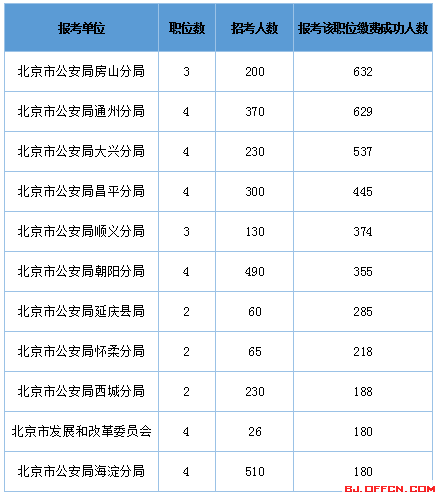 | 报考单位 | 职位数 | 招考人数 | 报考该职位缴费成功人数 |
|---|---|---|---|
| 北京市公安局房山分局 | 3 | 200 | 632 |
| 北京市公安局通州分局 | 4 | 370 | 629 |
| 北京市公安局大兴分局 | 4 | 230 | 537 |
| 北京市公安局昌平分局 | 4 | 300 | 445 |
| 北京市公安局顺义分局 | 3 | 130 | 374 |
| 北京市公安局朝阳分局 | 4 | 490 | 355 |
| 北京市公安局延庆县局 | 2 | 60 | 285 |
| 北京市公安局怀柔分局 | 2 | 65 | 218 |
| 北京市公安局西城分局 | 2 | 230 | 188 |
| 北京市发展和改革委员会 | 4 | 26 | 180 |
| 北京市公安局海淀分局 | 4 | 510 | 180 |

BJ.OFFCN.COM